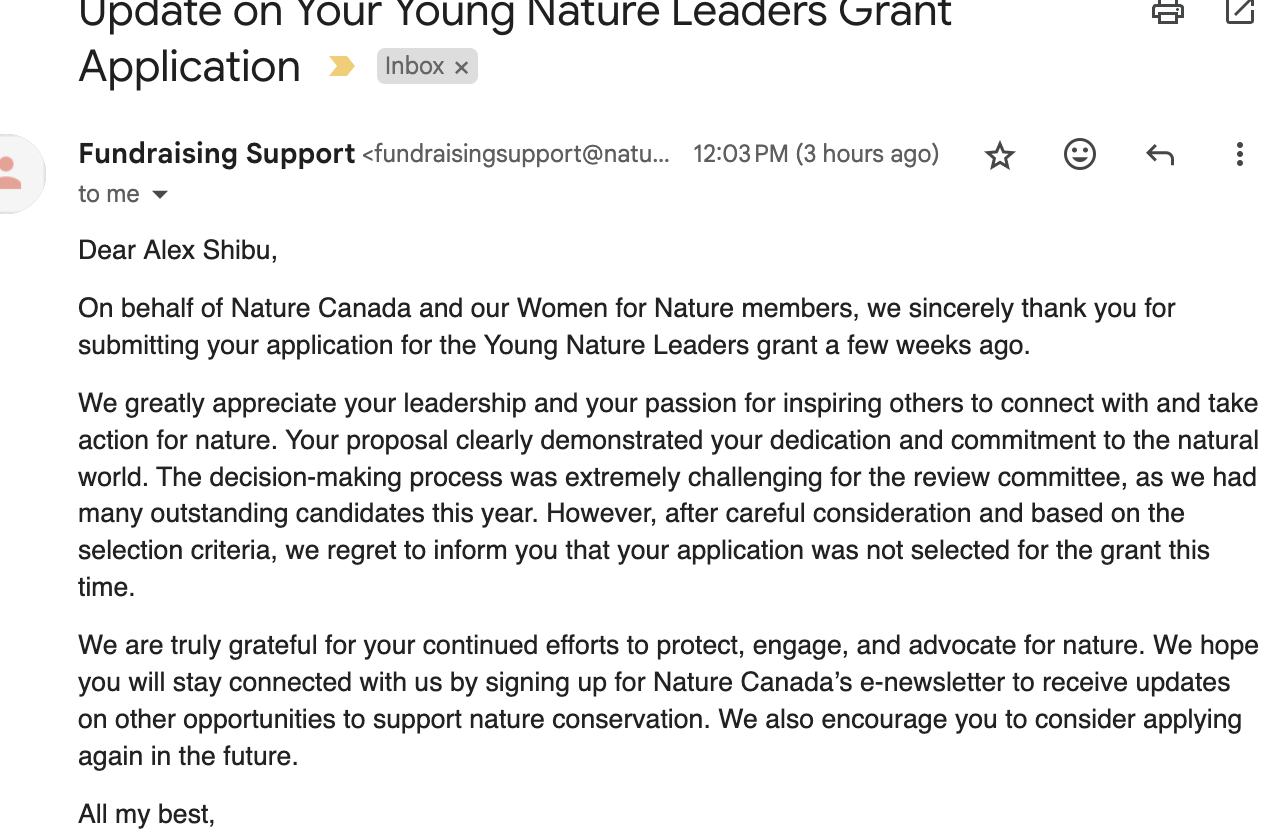 Update on Your Young Nature Leaders Grant Application

Inbox ×

Fundraising Support <fundraisingsupport@natu... 12:03 PM (3 hours ago)

to me

Dear Alex Shibu,

On behalf of Nature Canada and our Women for Nature members, we sincerely thank you for submitting your application for the Young Nature Leaders grant a few weeks ago.

We greatly appreciate your leadership and your passion for inspiring others to connect with and take action for nature. Your proposal clearly demonstrated your dedication and commitment to the natural world. The decision-making process was extremely challenging for the review committee, as we had many outstanding candidates this year. However, after careful consideration and based on the selection criteria, we regret to inform you that your application was not selected for the grant this time.

We are truly grateful for your continued efforts to protect, engage, and advocate for nature. We hope you will stay connected with us by signing up for Nature Canada's e-newsletter to receive updates on other opportunities to support nature conservation. We also encourage you to consider applying again in the future.

All my best,